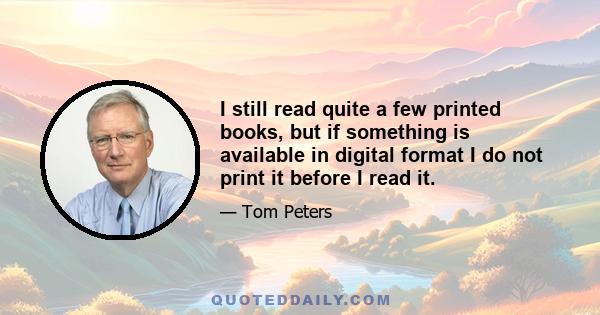 I still read quite a few printed books, but if something is available in digital format I do not print it before I read it.

— Tom Peters

QUOTEDDAILY.COM